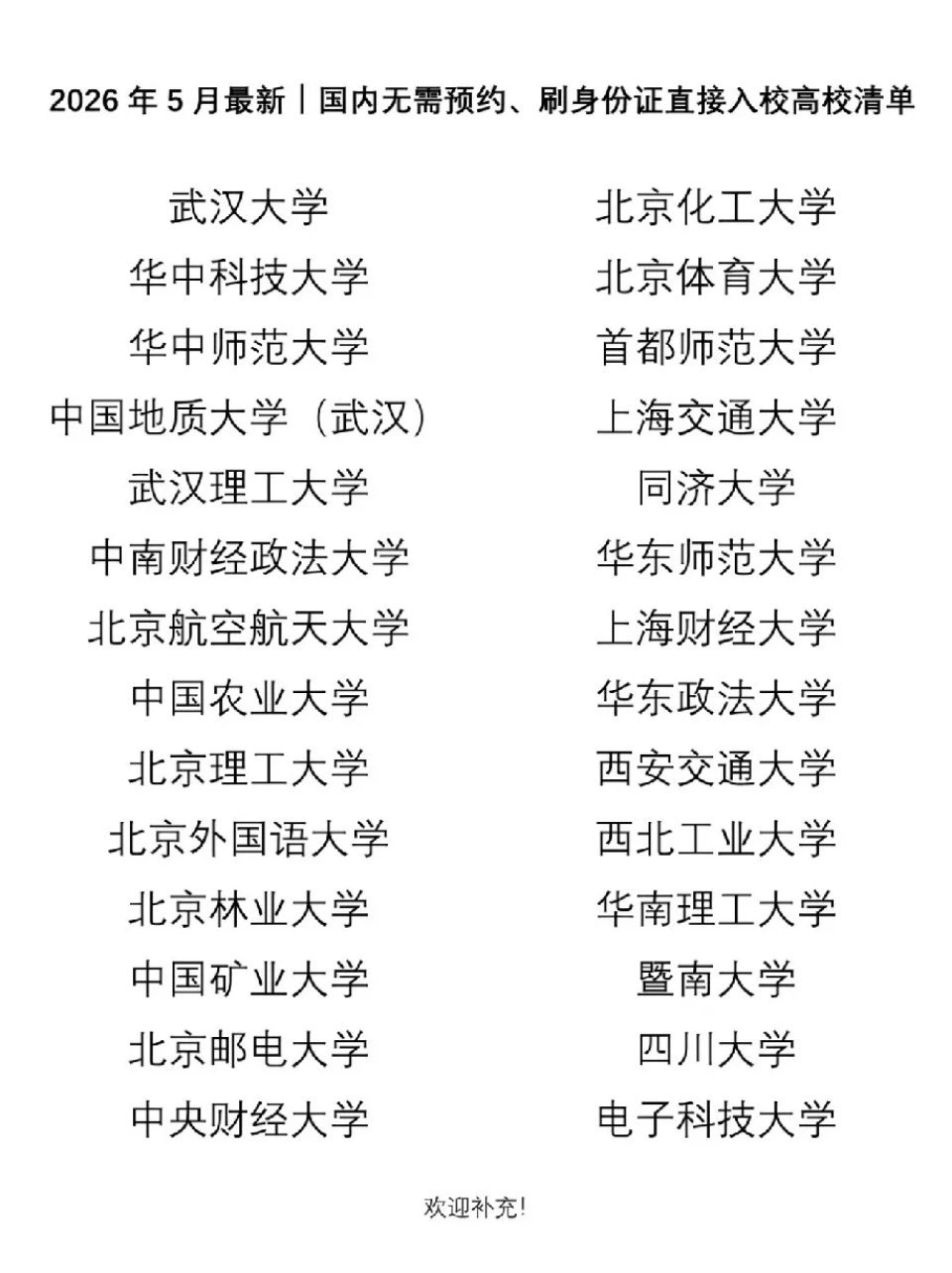 2026 年 5 月最新｜国内无需预约、刷身份证直接入校高校清单

武汉大学
华中科技大学
华中师范大学
中国地质大学（武汉）
武汉理工大学
中南财经政法大学
北京航空航天大学
中国农业大学
北京理工大学
北京外国语大学
北京林业大学
中国矿业大学
北京邮电大学
中央财经大学

北京化工大学
北京体育大学
首都师范大学
上海交通大学
同济大学
华东师范大学
上海财经大学
华东政法大学
西安交通大学
西北工业大学
华南理工大学
暨南大学
四川大学
电子科技大学

欢迎补充!